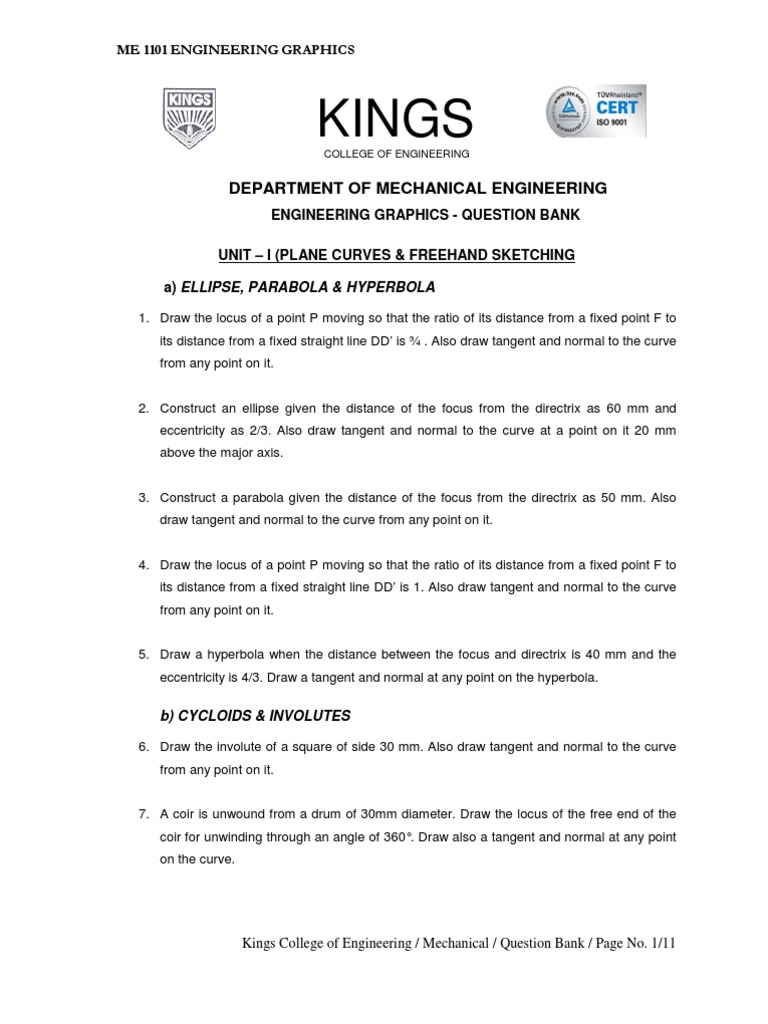 ME 1101 ENGINEERING GRAPHICS

KINGS

KINGS
COLLEGE OF ENGINEERING

TÜVRheinland®
CERT
ISO 9001

DEPARTMENT OF MECHANICAL ENGINEERING

ENGINEERING GRAPHICS - QUESTION BANK

UNIT – I (PLANE CURVES & FREEHAND SKETCHING

a) ELLIPSE, PARABOLA & HYPERBOLA

1. Draw the locus of a point P moving so that the ratio of its distance from a fixed point F to its distance from a fixed straight line DD' is ¾ . Also draw tangent and normal to the curve from any point on it.

2. Construct an ellipse given the distance of the focus from the directrix as 60 mm and eccentricity as 2/3. Also draw tangent and normal to the curve at a point on it 20 mm above the major axis.

3. Construct a parabola given the distance of the focus from the directrix as 50 mm. Also draw tangent and normal to the curve from any point on it.

4. Draw the locus of a point P moving so that the ratio of its distance from a fixed point F to its distance from a fixed straight line DD' is 1. Also draw tangent and normal to the curve from any point on it.

5. Draw a hyperbola when the distance between the focus and directrix is 40 mm and the eccentricity is 4/3. Draw a tangent and normal at any point on the hyperbola.

b) CYCLOIDS & INVOLUTES

6. Draw the involute of a square of side 30 mm. Also draw tangent and normal to the curve from any point on it.

7. A coir is unwound from a drum of 30mm diameter. Draw the locus of the free end of the coir for unwinding through an angle of 360°. Draw also a tangent and normal at any point on the curve.

Kings College of Engineering / Mechanical / Question Bank / Page No. 1/11